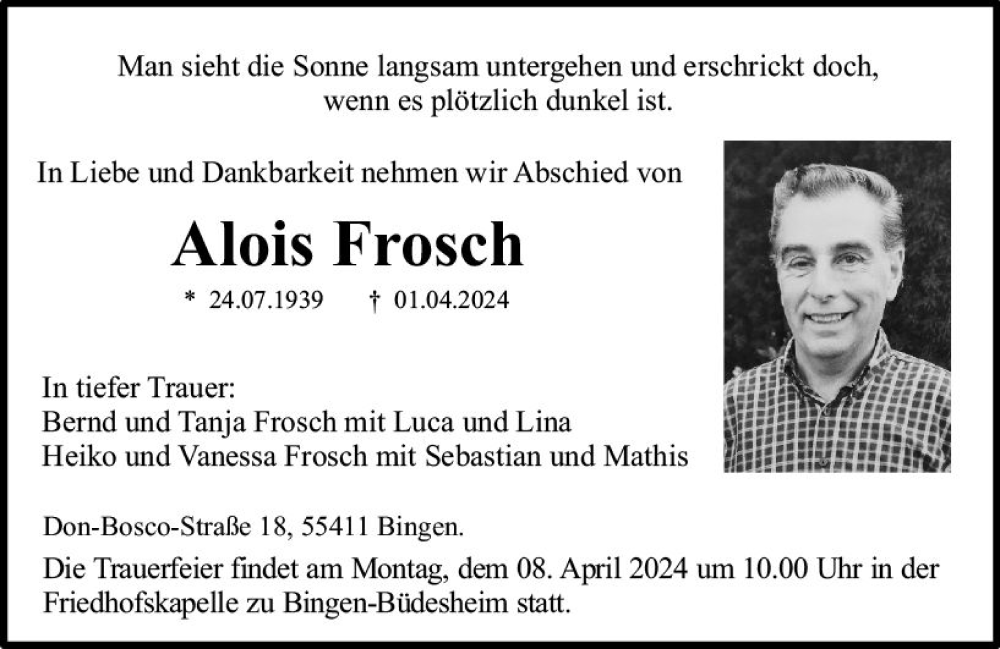 Man sieht die Sonne langsam untergehen und erschrickt doch,
wenn es plötzlich dunkel ist.

In Liebe und Dankbarkeit nehmen wir Abschied von

Alois Frosch

* 24.07.1939 † 01.04.2024

In tiefer Trauer:
Bernd und Tanja Frosch mit Luca und Lina
Heiko und Vanessa Frosch mit Sebastian und Mathis

Don-Bosco-Straße 18, 55411 Bingen.

Die Trauerfeier findet am Montag, dem 08. April 2024 um 10.00 Uhr in der Friedhofskapelle zu Bingen-Büdesheim statt.